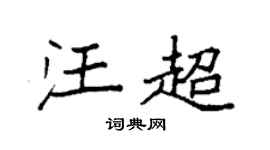 汪超
词典网